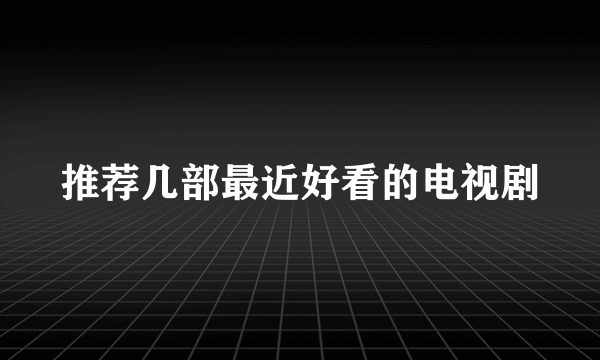 推荐几部最近好看的电视剧